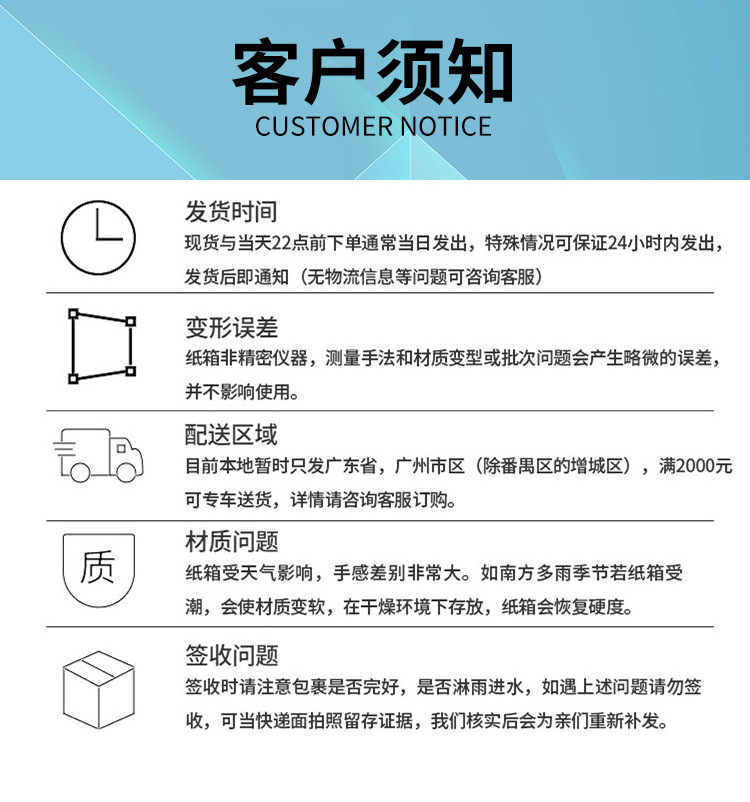 客户须知
CUSTOMER NOTICE

发货时间
现货与当天22点前下单通常当日发出，特殊情况可保证24小时内发出，发货后即通知（无物流信息等问题可咨询客服）

变形误差
纸箱非精密仪器，测量手法和材质变型或批次问题会产生略微的误差，并不影响使用。

配送区域
目前本地暂时只发广东省，广州市区（除番禺区的增城区），满2000元可专车送货，详情请咨询客服订购。

质

材质问题
纸箱受天气影响，手感差别非常大。如南方多雨季节若纸箱受潮，会使材质变软，在干燥环境下存放，纸箱会恢复硬度。

签收问题
签收时请注意包裹是否完好，是否淋雨进水，如遇上述问题请勿签收，可当快递面拍照留存证据，我们核实后会为亲们重新补发。